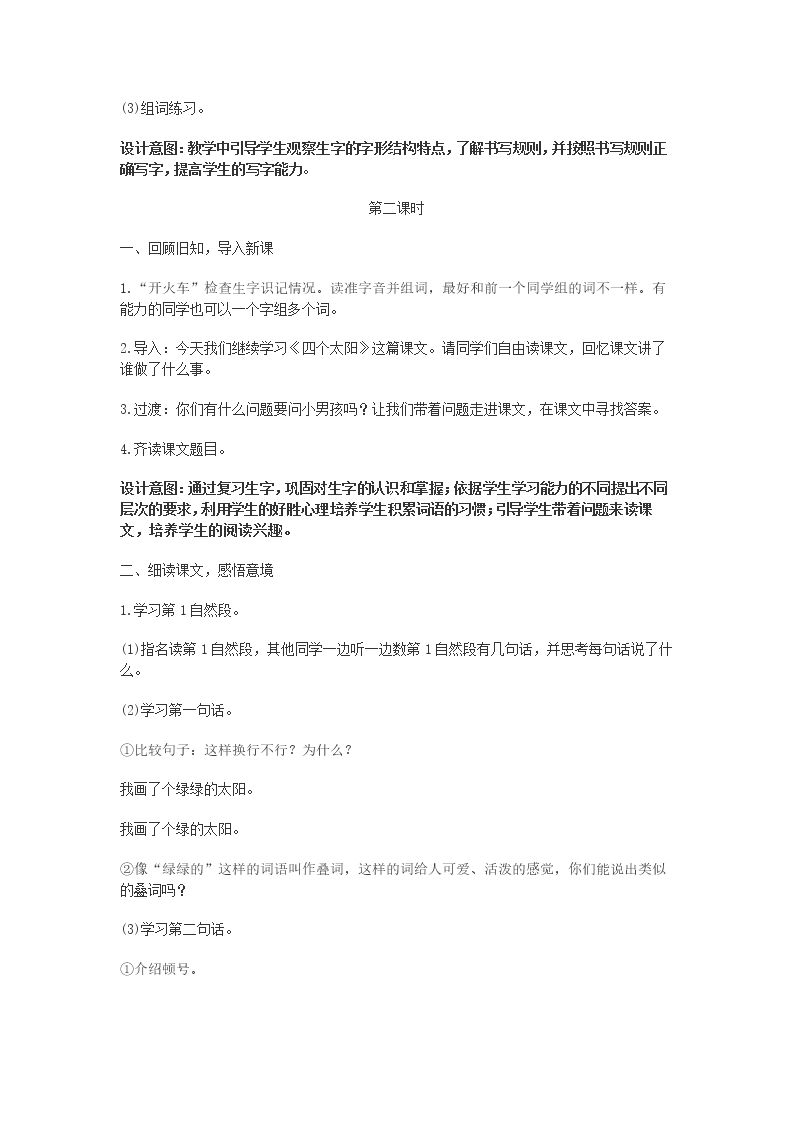 (3)组词练习。

设计意图：教学中引导学生观察生字的字形结构特点，了解书写规则，并按照书写规则正确写字，提高学生的写字能力。

第二课时

一、回顾旧知，导入新课

1.“开火车”检查生字识记情况。读准字音并组词，最好和前一个同学组的词不一样。有能力的同学也可以一个字组多个词。

2.导入：今天我们继续学习《四个太阳》这篇课文。请同学们自由读课文，回忆课文讲了谁做了什么事。

3.过渡：你们有什么问题要问小男孩吗？让我们带着问题走进课文，在课文中寻找答案。

4.齐读课文题目。

设计意图：通过复习生字，巩固对生字的认识和掌握；依据学生学习能力的不同提出不同层次的要求，利用学生的好胜心理培养学生积累词语的习惯；引导学生带着问题来读课文，培养学生的阅读兴趣。

二、细读课文，感悟意境

1.学习第1自然段。

(1)指名读第1自然段，其他同学一边听一边数第1自然段有几句话，并思考每句话说了什么。

(2)学习第一句话。

①比较句子：这样换行不行？为什么？

我画了个绿绿的太阳。

我画了个绿的太阳。

②像“绿绿的”这样的词语叫作叠词，这样的词给人可爱、活泼的感觉，你们能说出类似的叠词吗？

(3)学习第二句话。

①介绍顿号。